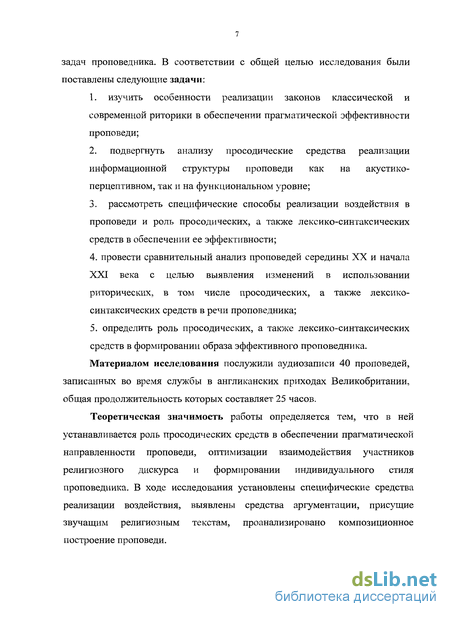 7

задач проповедника. В соответствии с общей целью исследования были поставлены следующие задачи:

1. изучить особенности реализации законов классической и современной риторики в обеспечении прагматической эффективности проповеди;

2. подвергнуть анализу просодические средства реализации информационной структуры проповеди как на акустико-перцептивном, так и на функциональном уровне;

3. рассмотреть специфические способы реализации воздействия в проповеди и роль просодических, а также лексико-синтаксических средств в обеспечении ее эффективности;

4. провести сравнительный анализ проповедей середины XX и начала XXI века с целью выявления изменений в использовании риторических, в том числе просодических, а также лексико-синтаксических средств в речи проповедника;

5. определить роль просодических, а также лексико-синтаксических средств в формировании образа эффективного проповедника.

Материалом исследования послужили аудиозаписи 40 проповедей, записанных во время службы в англиканских приходах Великобритании, общая продолжительность которых составляет 25 часов.

Теоретическая значимость работы определяется тем, что в ней устанавливается роль просодических средств в обеспечении прагматической направленности проповеди, оптимизации взаимодействия участников религиозного дискурса и формировании индивидуального стиля проповедника. В ходе исследования установлены специфические средства реализации воздействия, выявлены средства аргументации, присущие звучащим религиозным текстам, проанализировано композиционное построение проповеди.

dsLib.net
библиотека диссертаций